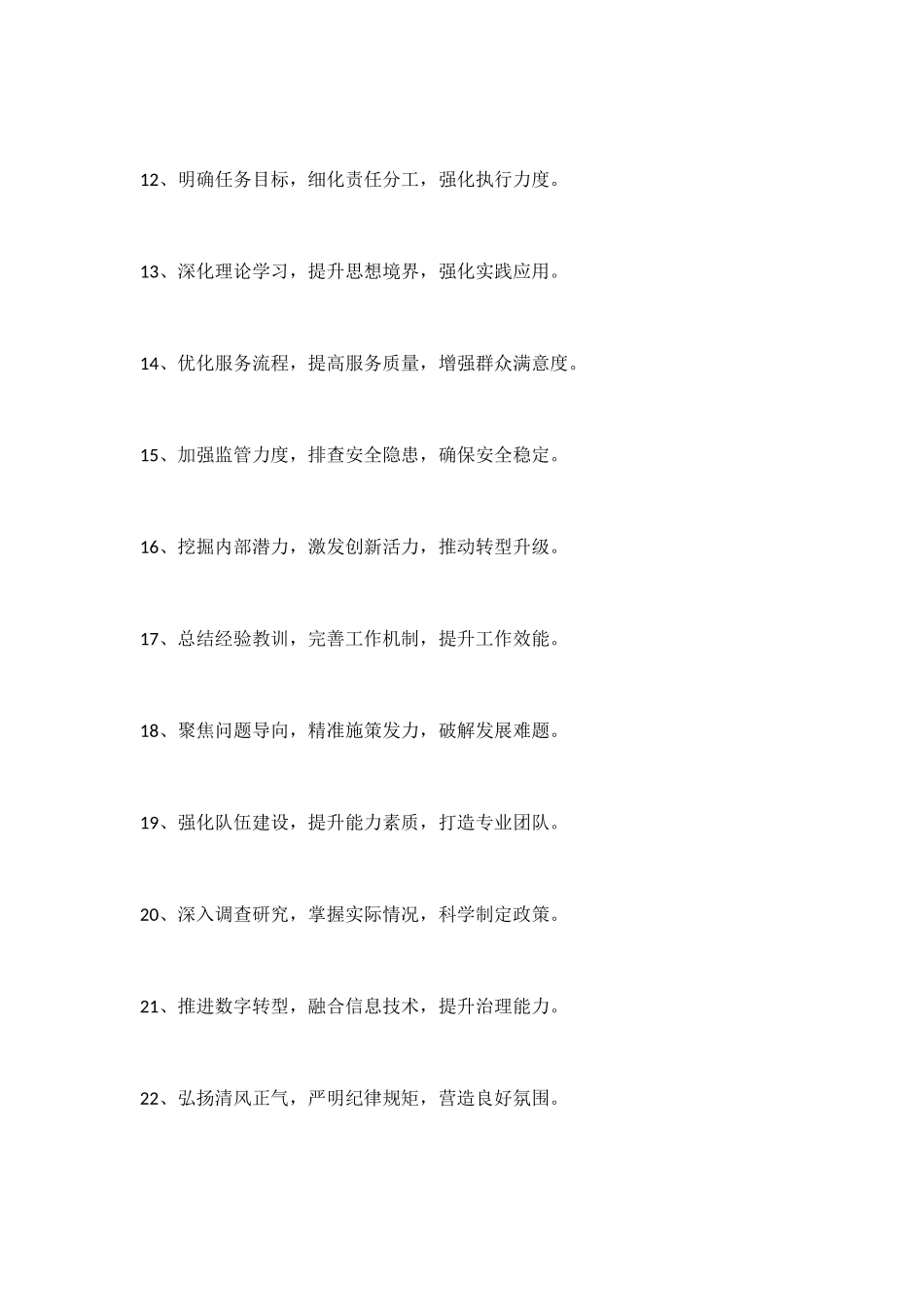 12、明确任务目标，细化责任分工，强化执行力度。

13、深化理论学习，提升思想境界，强化实践应用。

14、优化服务流程，提高服务质量，增强群众满意度。

15、加强监管力度，排查安全隐患，确保安全稳定。

16、挖掘内部潜力，激发创新活力，推动转型升级。

17、总结经验教训，完善工作机制，提升工作效能。

18、聚焦问题导向，精准施策发力，破解发展难题。

19、强化队伍建设，提升能力素质，打造专业团队。

20、深入调查研究，掌握实际情况，科学制定政策。

21、推进数字转型，融合信息技术，提升治理能力。

22、弘扬清风正气，严明纪律规矩，营造良好氛围。